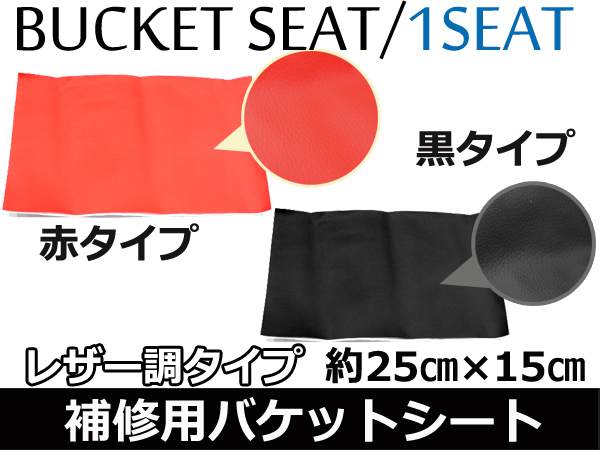 BUCKET SEAT/1SEAT

黒タイプ

赤タイプ

レザー調タイプ

約25㎝×15㎝

補修用バケットシート